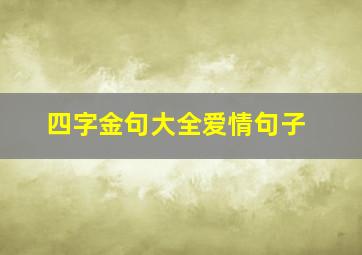 四字金句大全爱情句子